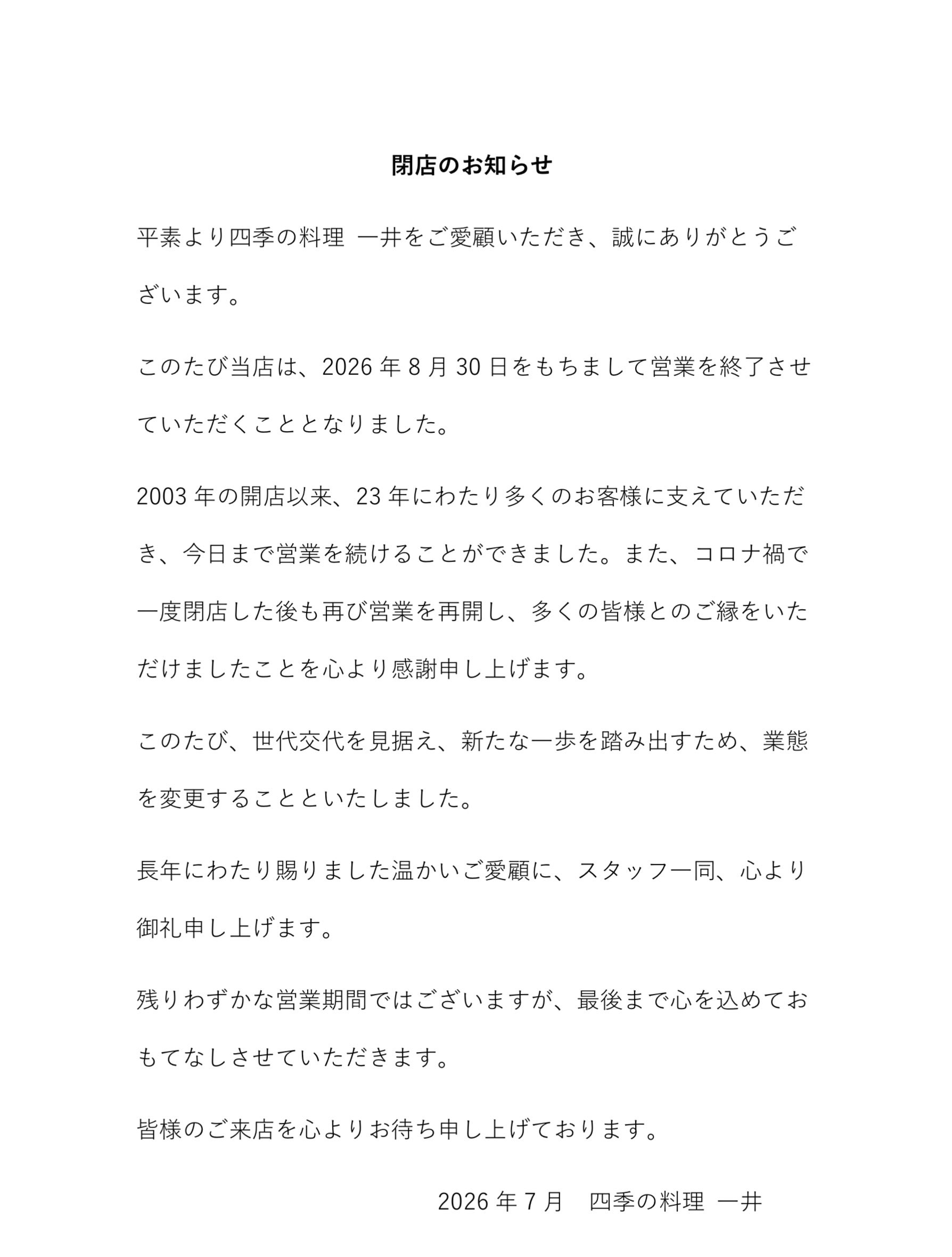 閉店のお知らせ

平素より四季の料理 一井をご愛顧いただき、誠にありがとうございます。

このたび当店は、2026 年 8 月 30 日をもちまして営業を終了させていただくこととなりました。

2003 年の開店以来、23 年にわたり多くのお客様に支えていただき、今日まで営業を続けることができました。また、コロナ禍で一度閉店した後も再び営業を再開し、多くの皆様とのご縁をいただけましたことを心より感謝申し上げます。

このたび、世代交代を見据え、新たな一歩を踏み出すため、業態を変更することといたしました。

長年にわたり賜りました温かいご愛顧に、スタッフ一同、心より御礼申し上げます。

残りわずかな営業期間ではございますが、最後まで心を込めておもてなしさせていただきます。

皆様のご来店を心よりお待ち申し上げております。

2026 年 7 月　四季の料理 一井